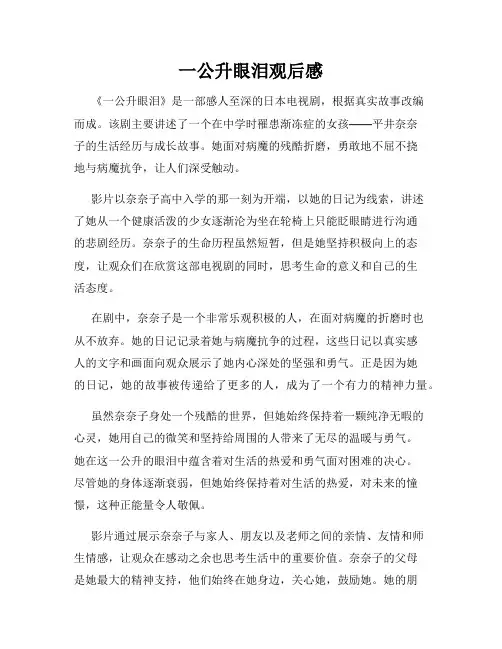 一公升眼泪观后感

《一公升眼泪》是一部感人至深的日本电视剧，根据真实故事改编而成。该剧主要讲述了一个在中学时罹患渐冻症的女孩——平井奈奈子的生活经历与成长故事。她面对病魔的残酷折磨，勇敢地不屈不挠地与病魔抗争，让人们深受触动。

影片以奈奈子高中入学的那一刻为开端，以她的日记为线索，讲述了她从一个健康活泼的少女逐渐沦为坐在轮椅上只能眨眼睛进行沟通的悲剧经历。奈奈子的生命历程虽然短暂，但是她坚持积极向上的态度，让观众们在欣赏这部电视剧的同时，思考生命的意义和自己的生活态度。

在剧中，奈奈子是一个非常乐观积极的人，在面对病魔的折磨时也从不放弃。她的日记记录着她与病魔抗争的过程，这些日记以真实感人的文字和画面向观众展示了她内心深处的坚强和勇气。正是因为她的日记，她的故事被传递给了更多的人，成为了一个有力的精神力量。

虽然奈奈子身处一个残酷的世界，但她始终保持着一颗纯净无暇的心灵，她用自己的微笑和坚持给周围的人带来了无尽的温暖与勇气。她在这一公升的眼泪中蕴含着对生活的热爱和勇气面对困难的决心。尽管她的身体逐渐衰弱，但她始终保持着对生活的热爱，对未来的憧憬，这种正能量令人敬佩。

影片通过展示奈奈子与家人、朋友以及老师之间的亲情、友情和师生情感，让观众在感动之余也思考生活中的重要价值。奈奈子的父母是她最大的精神支持，他们始终在她身边，关心她，鼓励她。她的朋